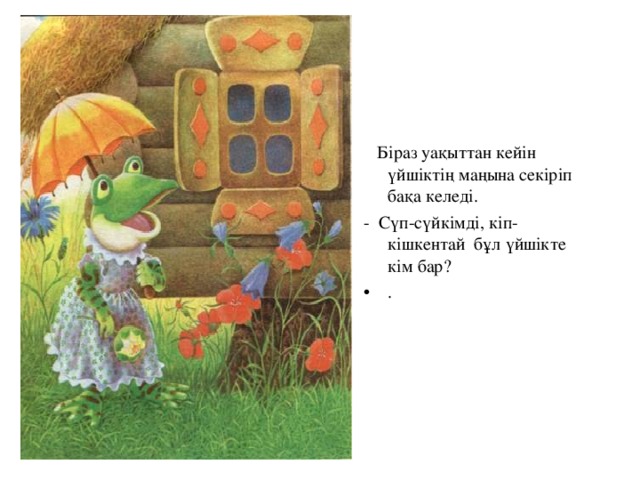 Біраз уақыттан кейін үйшіктің маңына секіріп бақа келеді.

- Сүп-сүйкімді, кіп-кішкентай бұл үйшікте кім бар?

• .